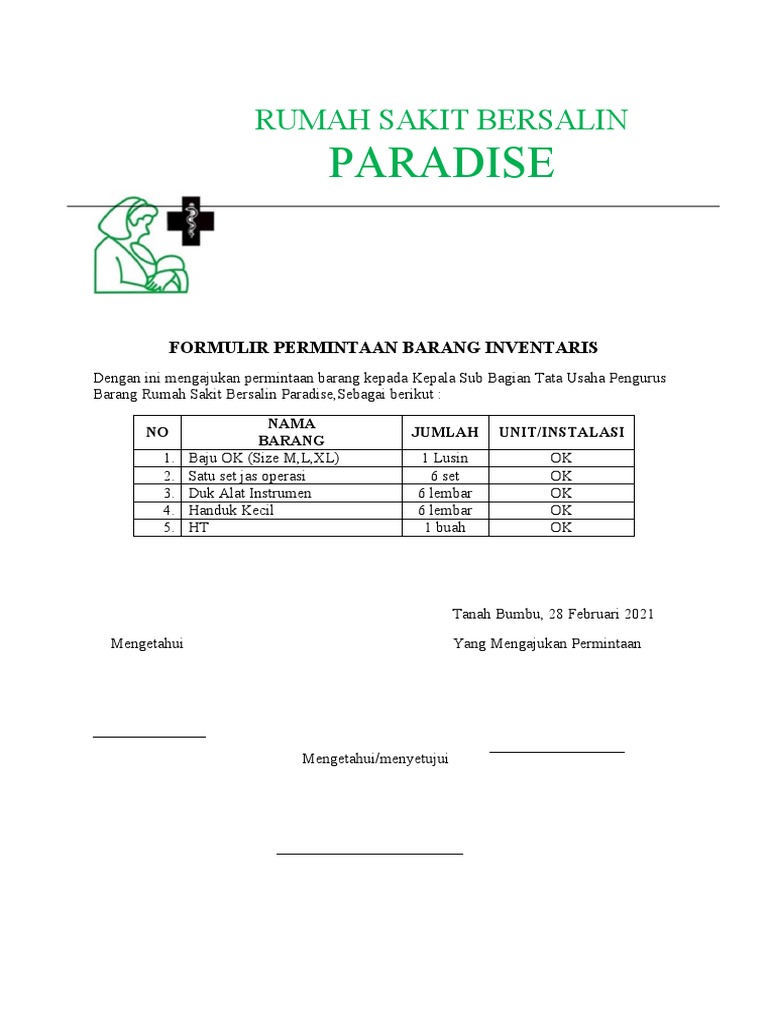 RUMAH SAKIT BERSALIN
PARADISE

FORMULIR PERMINTAAN BARANG INVENTARIS

Dengan ini mengajukan permintaan barang kepada Kepala Sub Bagian Tata Usaha Pengurus Barang Rumah Sakit Bersalin Paradise,Sebagai berikut :

| NO | NAMA BARANG | JUMLAH | UNIT/INSTALASI |
|---|---|---|---|
| 1. | Baju OK (Size M,L,XL) | 1 Lusin | OK |
| 2. | Satu set jas operasi | 6 set | OK |
| 3. | Duk Alat Instrumen | 6 lembar | OK |
| 4. | Handuk Kecil | 6 lembar | OK |
| 5. | HT | 1 buah | OK |

Tanah Bumbu, 28 Februari 2021

Mengetahui

Yang Mengajukan Permintaan

Mengetahui/menyetujui